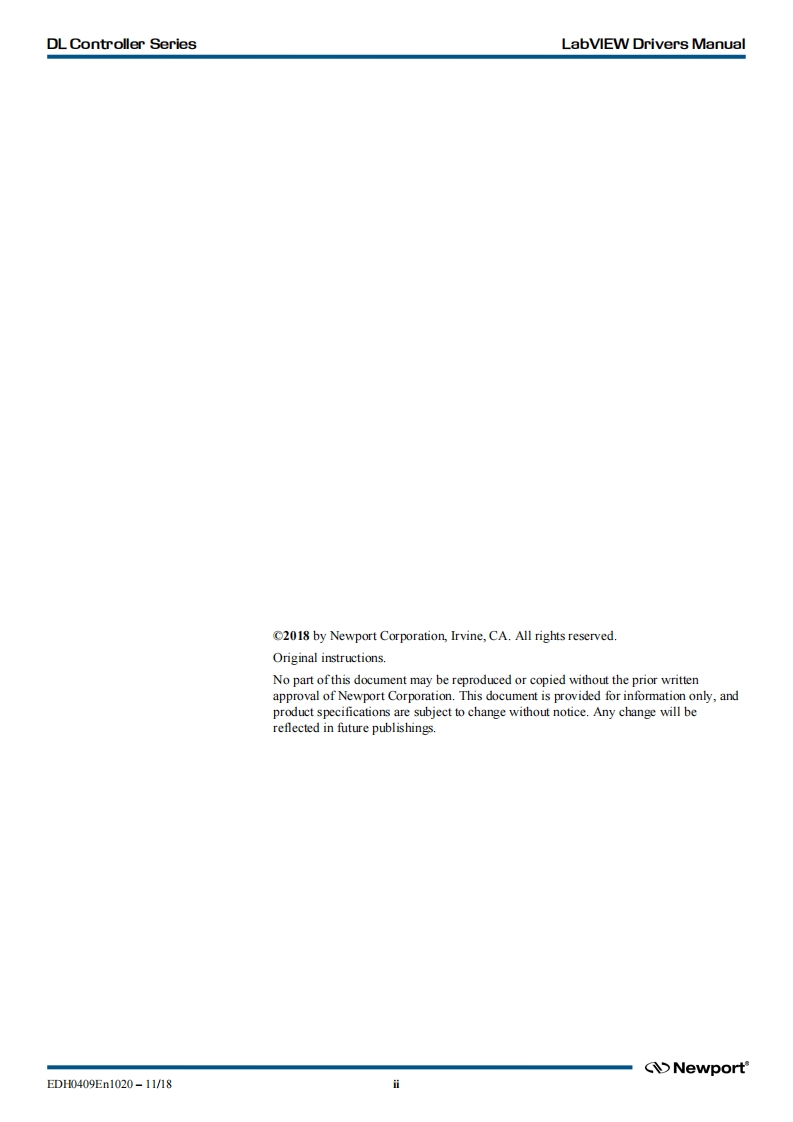 DL Controller Series

LabVIEW Drivers Manual

©2018 by Newport Corporation, Irvine, CA. All rights reserved.

Original instructions.

No part of this document may be reproduced or copied without the prior written approval of Newport Corporation. This document is provided for information only, and product specifications are subject to change without notice. Any change will be reflected in future publishings.

Newport®

EDH0409En1020 – 11/18

ii